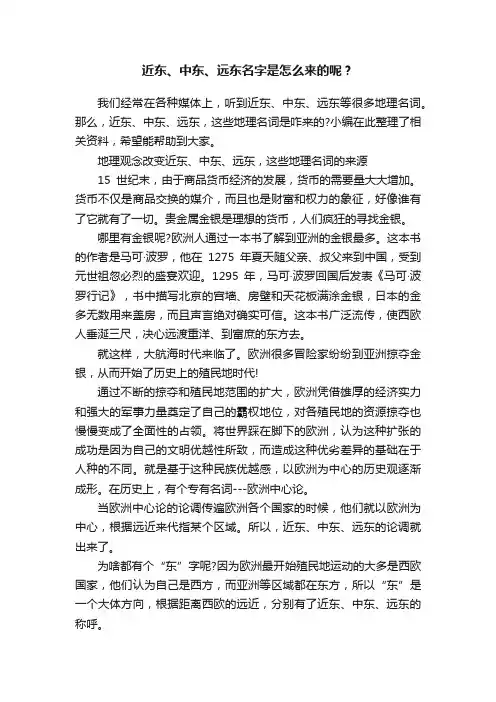 近东、中东、远东名字是怎么来的呢？

我们经常在各种媒体上，听到近东、中东、远东等很多地理名词。那么，近东、中东、远东，这些地理名词是咋来的?小编在此整理了相关资料，希望能帮助到大家。

地理观念改变近东、中东、远东，这些地理名词的来源

15 世纪末，由于商品货币经济的发展，货币的需要量大大增加。货币不仅是商品交换的媒介，而且也是财富和权力的象征，好像谁有了它就有了一切。贵金属金银是理想的货币，人们疯狂的寻找金银。

哪里有金银呢?欧洲人通过一本书了解到亚洲的金银最多。这本书的作者是马可·波罗，他在 1275 年夏天随父亲、叔父来到中国，受到元世祖忽必烈的盛宴欢迎。1295 年，马可·波罗回国后发表《马可·波罗行记》，书中描写北京的宫墙、房壁和天花板满涂金银，日本的金多无数用来盖房，而且声言绝对确实可信。这本书广泛流传，使西欧人垂涎三尺，决心远渡重洋、到富庶的东方去。

就这样，大航海时代来临了。欧洲很多冒险家纷纷到亚洲掠夺金银，从而开始了历史上的殖民地时代!

通过不断的掠夺和殖民地范围的扩大，欧洲凭借雄厚的经济实力和强大的军事力量奠定了自己的霸权地位，对各殖民地的资源掠夺也慢慢变成了全面性的占领。将世界踩在脚下的欧洲，认为这种扩张的成功是因为自己的文明优越性所致，而造成这种优劣差异的基础在于人种的不同。就是基于这种民族优越感，以欧洲为中心的历史观逐渐成形。在历史上，有个专有名词---欧洲中心论。

当欧洲中心论的论调传遍欧洲各个国家的时候，他们就以欧洲为中心，根据远近来代指某个区域。所以，近东、中东、远东的论调就出来了。

为啥都有个“东”字呢?因为欧洲最开始殖民地运动的大多是西欧国家，他们认为自己是西方，而亚洲等区域都在东方，所以“东”是一个大体方向，根据距离西欧的远近，分别有了近东、中东、远东的称呼。